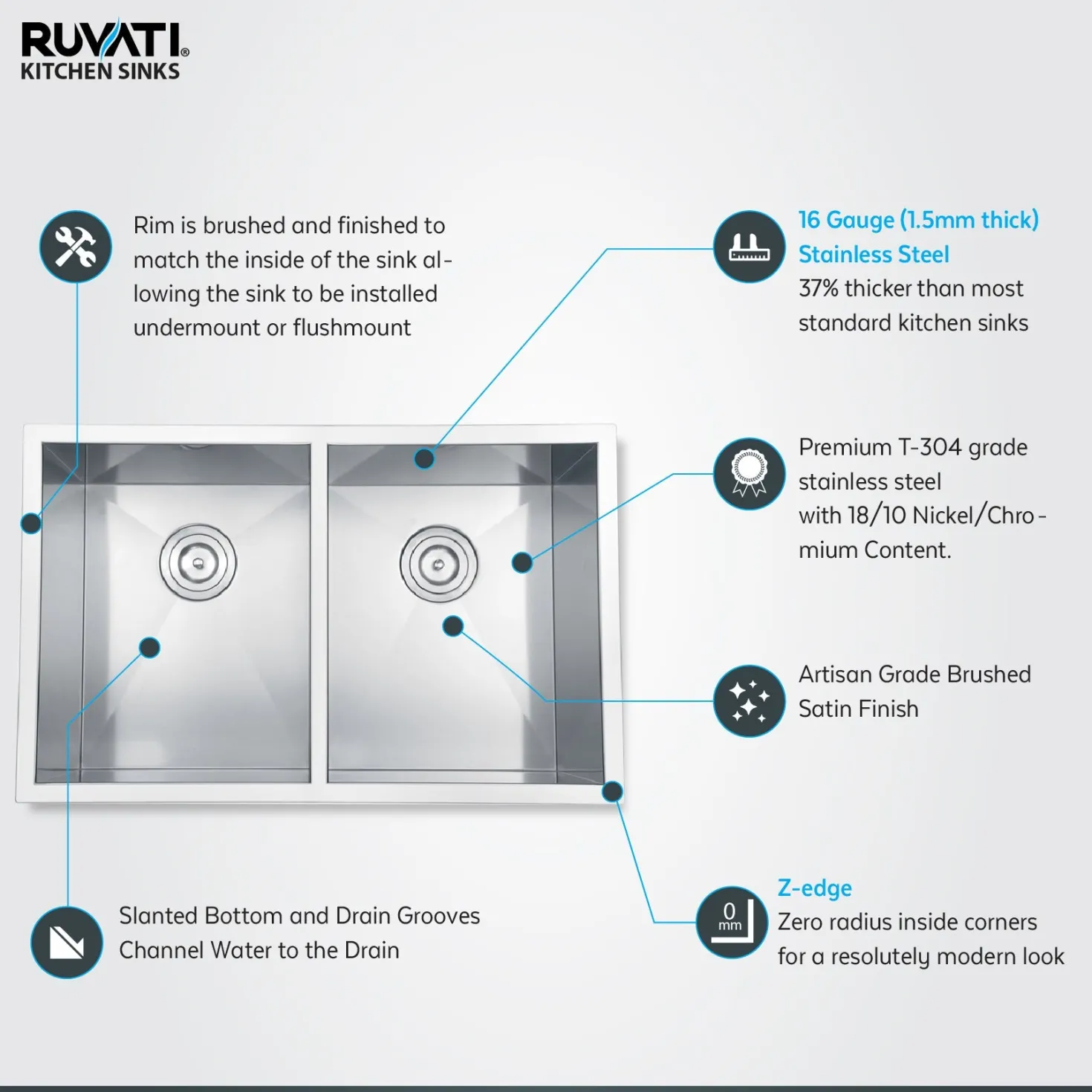 RUVATI®
KITCHEN SINKS

Rim is brushed and finished to match the inside of the sink allowing the sink to be installed undermount or flushmount

16 Gauge (1.5mm thick) Stainless Steel
37% thicker than most standard kitchen sinks

Premium T-304 grade stainless steel with 18/10 Nickel/Chromium Content.

Artisan Grade Brushed Satin Finish

Slanted Bottom and Drain Grooves Channel Water to the Drain

0 mm

Z-edge
Zero radius inside corners for a resolutely modern look